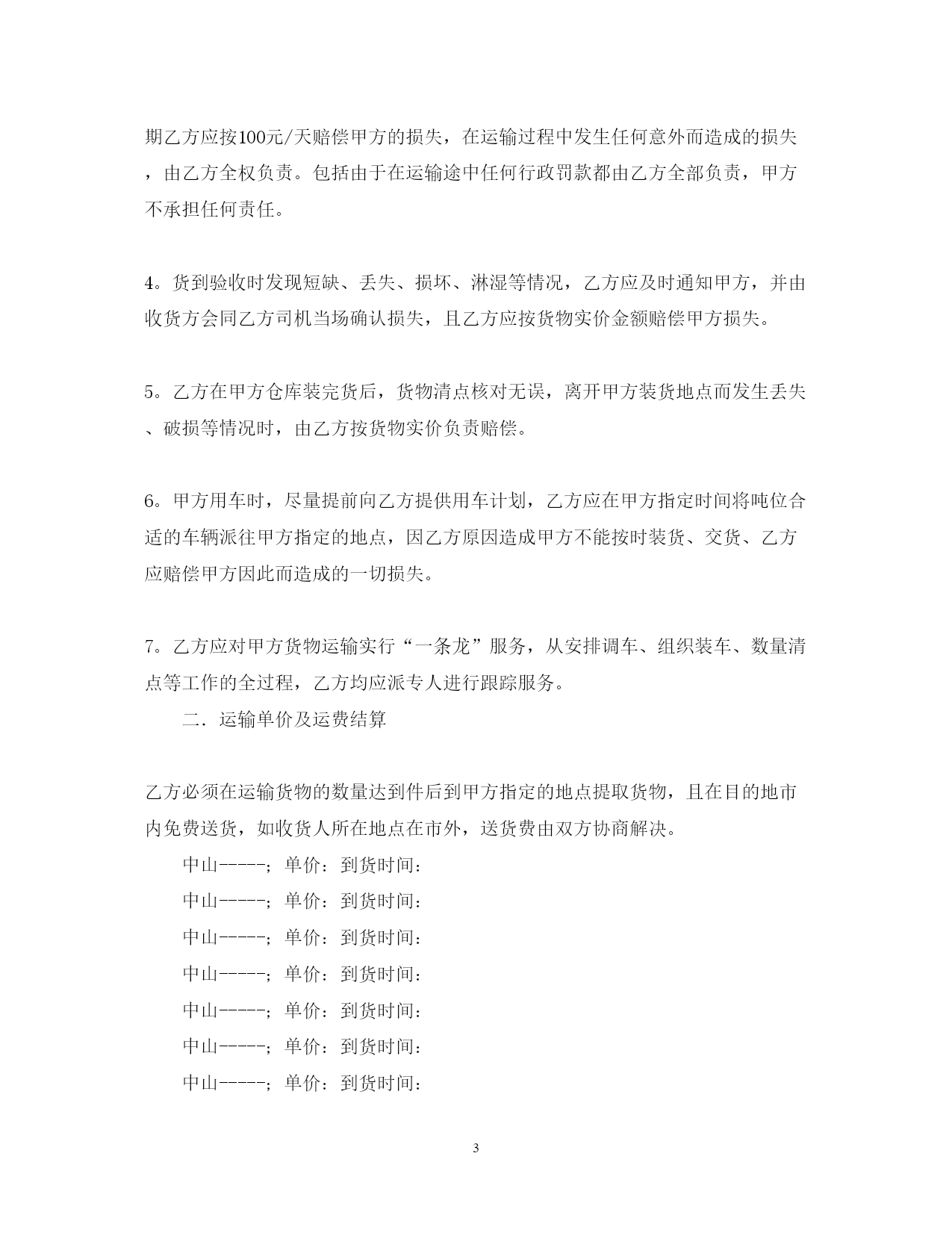 期乙方应按100元/天赔偿甲方的损失，在运输过程中发生任何意外而造成的损失，由乙方全权负责。包括由于在运输途中任何行政罚款都由乙方全部负责，甲方不承担任何责任。

4。货到验收时发现短缺、丢失、损坏、淋湿等情况，乙方应及时通知甲方，并由收货方会同乙方司机当场确认损失，且乙方应按货物实价金额赔偿甲方损失。

5。乙方在甲方仓库装完货后，货物清点核对无误，离开甲方装货地点而发生丢失、破损等情况时，由乙方按货物实价负责赔偿。

6。甲方用车时，尽量提前向乙方提供用车计划，乙方应在甲方指定时间将吨位合适的车辆派往甲方指定的地点，因乙方原因造成甲方不能按时装货、交货、乙方应赔偿甲方因此而造成的一切损失。

7。乙方应对甲方货物运输实行“一条龙”服务，从安排调车、组织装车、数量清点等工作的全过程，乙方均应派专人进行跟踪服务。

二．运输单价及运费结算

乙方必须在运输货物的数量达到件后到甲方指定的地点提取货物，且在目的地市内免费送货，如收货人所在地点在市外，送货费由双方协商解决。

中山-----；单价：到货时间：

中山-----；单价：到货时间：

中山-----；单价：到货时间：

中山-----；单价：到货时间：

中山-----；单价：到货时间：

中山-----；单价：到货时间：

中山-----；单价：到货时间：

3